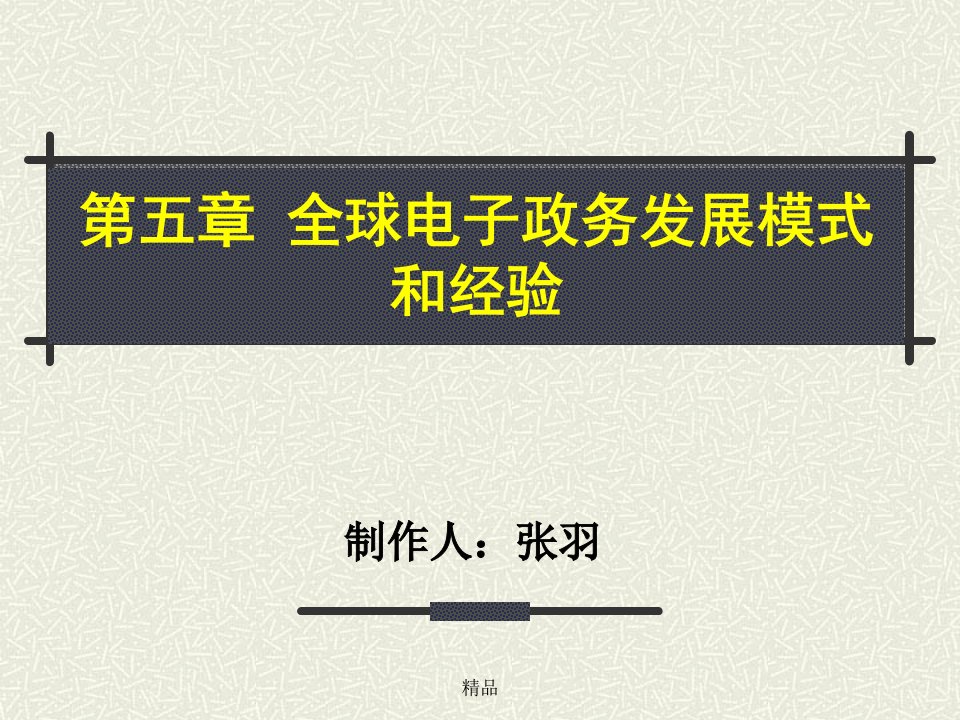 第五章  全球电子政务发展模式和经验

制作人：张羽

精品